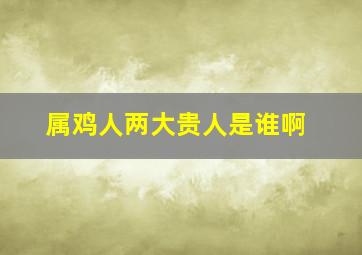 属鸡人两大贵人是谁啊